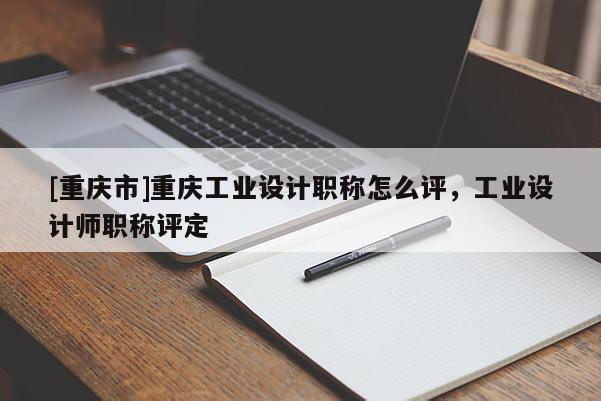 [重庆市]重庆工业设计职称怎么评，工业设计师职称评定